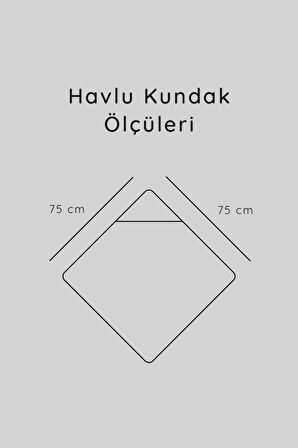 Havlu Kundak
Ölçüleri

75 cm

75 cm